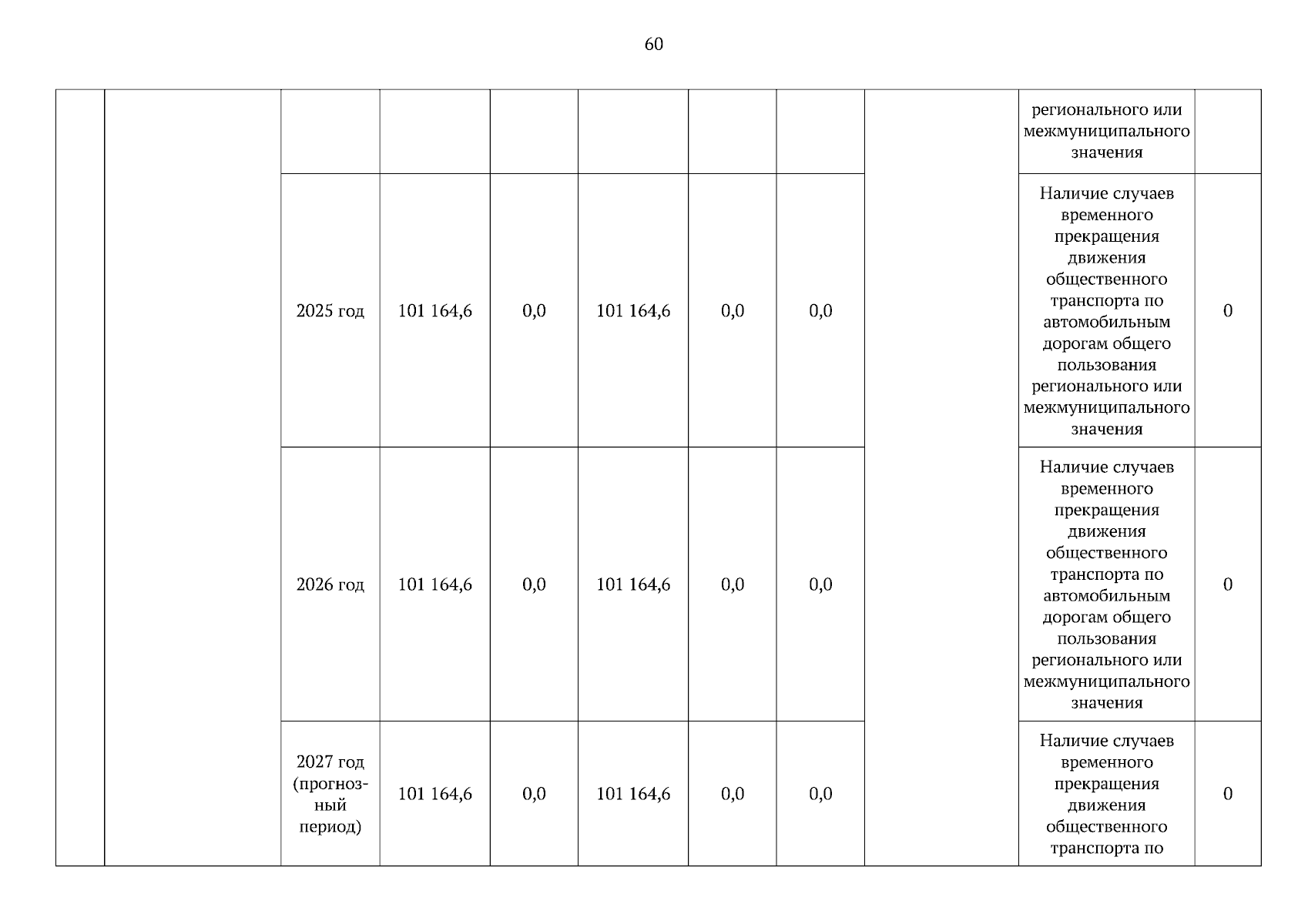 60

| | | | | | | | | | | |
|---|---|---|---|---|---|---|---|---|---|---|
| | | | | | | | | | регионального или межмуниципального значения | |
| | | 2025 год | 101 164,6 | 0,0 | 101 164,6 | 0,0 | 0,0 | | Наличие случаев временного прекращения движения общественного транспорта по автомобильным дорогам общего пользования регионального или межмуниципального значения | 0 |
| | | 2026 год | 101 164,6 | 0,0 | 101 164,6 | 0,0 | 0,0 | | Наличие случаев временного прекращения движения общественного транспорта по автомобильным дорогам общего пользования регионального или межмуниципального значения | 0 |
| | | 2027 год (прогнозный период) | 101 164,6 | 0,0 | 101 164,6 | 0,0 | 0,0 | | Наличие случаев временного прекращения движения общественного транспорта по | 0 |